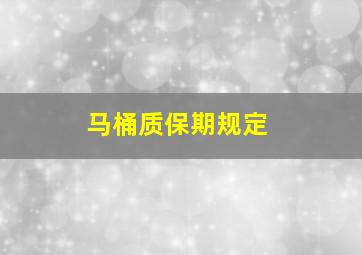 马桶质保期规定